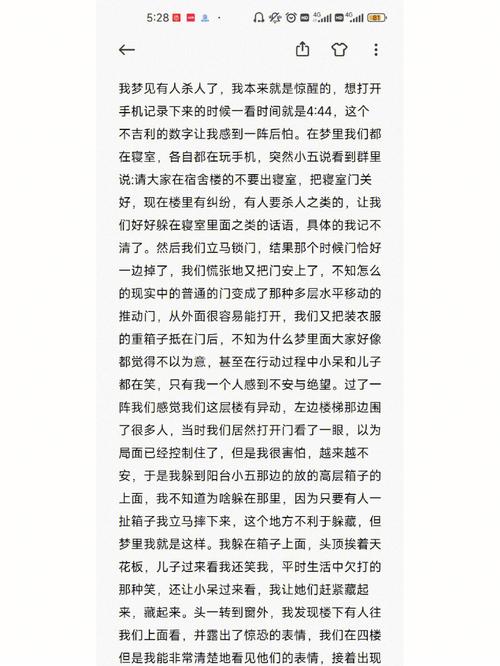 5:28

我梦见有人杀人了，我本来就是惊醒的，想打开手机记录下来的时候一看时间就是4:44，这个不吉利的数字让我感到一阵后怕。在梦里我们都在寝室，各自都在玩手机，突然小五说看到群里说:请大家在宿舍楼的不要出寝室，把寝室门关好，现在楼里有纠纷，有人要杀人之类的，让我们好好躲在寝室里面之类的话语，具体的我记不清了。然后我们立马锁门，结果那个时候门恰好一边掉了，我们慌张地又把门安上了，不知怎么的现实中的普通的门变成了那种多层水平移动的推动门，从外面很容易能打开，我们又把装衣服的重箱子抵在门后，不知为什么梦里面大家好像都觉得不以为意，甚至在行动过程中小呆和儿子都在笑，只有我一个人感到不安与绝望。过了一阵我们感觉我们这层楼有异动，左边楼梯那边围了很多人，当时我们居然打开门看了一眼，以为局面已经控制住了，但是我很害怕，越来越不安，于是我躲到阳台小五那边的放的高层箱子的上面，我不知道为啥躲在那里，因为只要有人一扯箱子我立马摔下来，这个地方不利于躲藏，但梦里我就是这样。我躲在箱子上面，头顶挨着天花板，儿子过来看我还笑我，平时生活中欠打的那种笑，还让小呆过来看，我让她们赶紧藏起来，藏起来。头一转到窗外，我发现楼下有人往我们上面看，并露出了惊恐的表情，我们在四楼但是我能非常清楚地看见他们的表情，接着出现